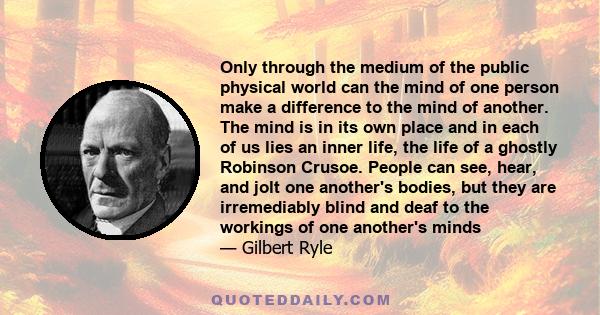 Only through the medium of the public physical world can the mind of one person make a difference to the mind of another. The mind is in its own place and in each of us lies an inner life, the life of a ghostly Robinson Crusoe. People can see, hear, and jolt one another's bodies, but they are irremediably blind and deaf to the workings of one another's minds
— Gilbert Ryle

QUOTEDDAILY.COM